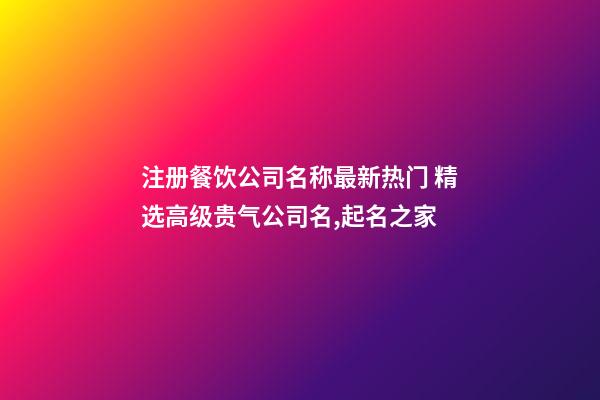 注册餐饮公司名称最新热门 精选高级贵气公司名,起名之家